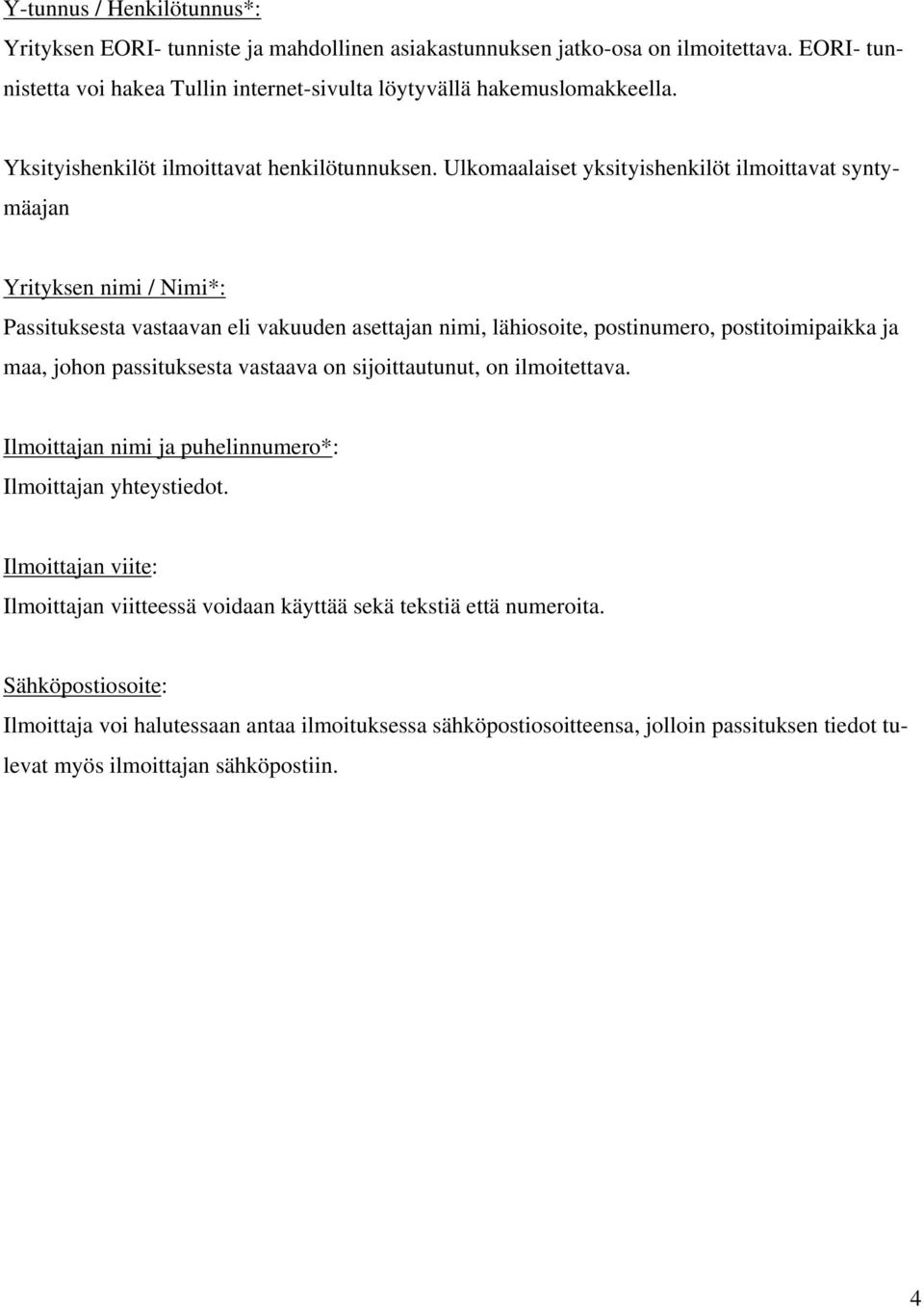 Y-tunnus / Henkilötunnus*:
Yrityksen EORI- tunniste ja mahdollinen asiakastunnuksen jatko-osa on ilmoitettava. EORI- tunnistetta voi hakea Tullin internet-sivulta löytyvällä hakemuslomakkeella.

Yksityishenkilöt ilmoittavat henkilötunnuksen. Ulkomaalaiset yksityishenkilöt ilmoittavat syntymäajan

Yrityksen nimi / Nimi*:
Passituksesta vastaavan eli vakuuden asettajan nimi, lähiosoite, postinumero, postitoimipaikka ja maa, johon passituksesta vastaava on sijoittautunut, on ilmoitettava.

Ilmoittajan nimi ja puhelinnumero*:
Ilmoittajan yhteystiedot.

Ilmoittajan viite:
Ilmoittajan viitteessä voidaan käyttää sekä tekstiä että numeroita.

Sähköpostiosoite:
Ilmoittaja voi halutessaan antaa ilmoituksessa sähköpostiosoitteensa, jolloin passituksen tiedot tulevat myös ilmoittajan sähköpostiin.

4